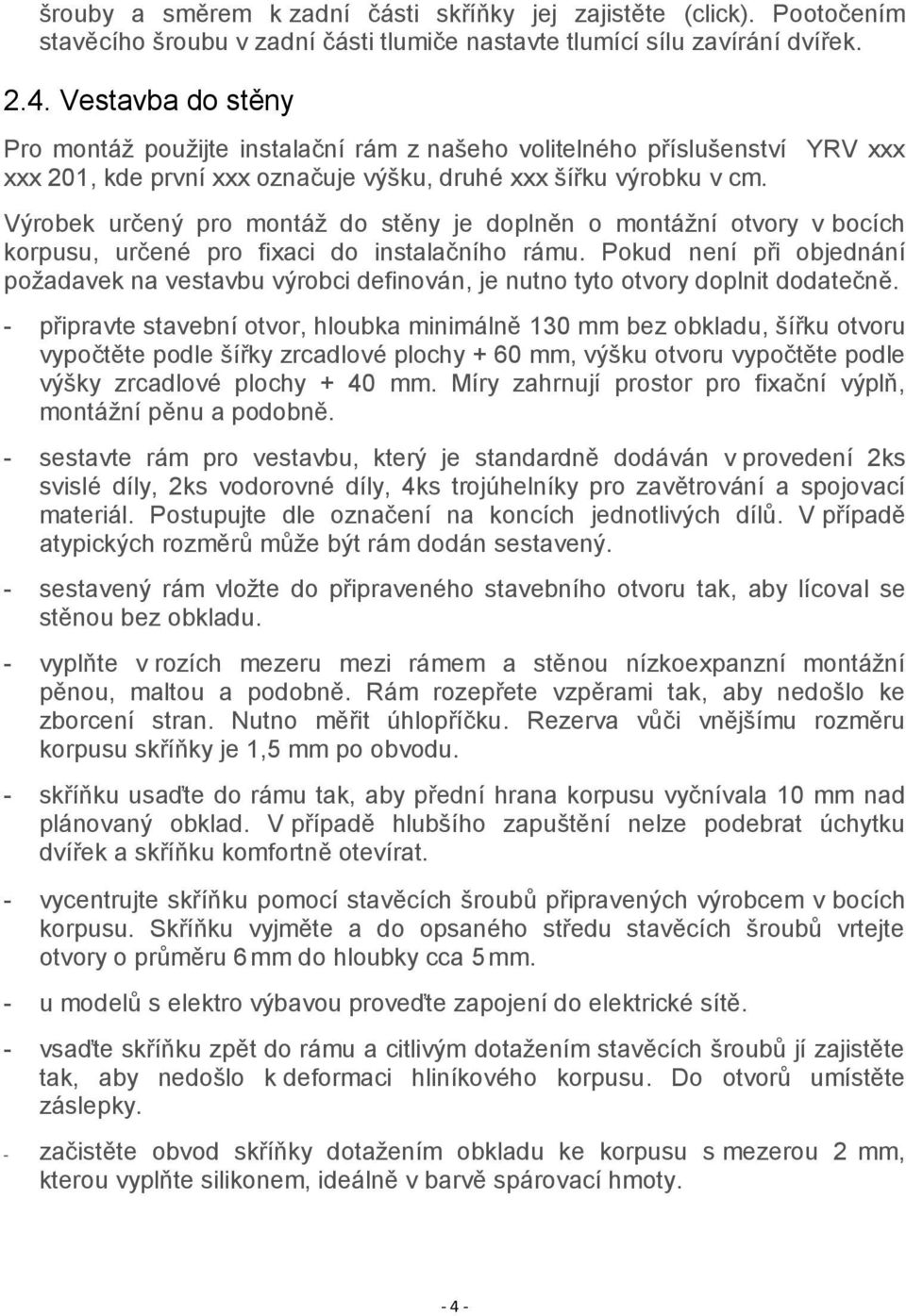 šrouby a směrem k zadní části skříňky jej zajistěte (click). Pootočením stavěcího šroubu v zadní části tlumiče nastavte tlumící sílu zavírání dvířek.

2.4. Vestavba do stěny

Pro montáž použijte instalační rám z našeho volitelného příslušenství YRV xxx xxx 201, kde první xxx označuje výšku, druhé xxx šířku výrobku v cm.

Výrobek určený pro montáž do stěny je doplněn o montážní otvory v bocích korpusu, určené pro fixaci do instalačního rámu. Pokud není při objednání požadavek na vestavbu výrobci definován, je nutno tyto otvory doplnit dodatečně.

- připravte stavební otvor, hloubka minimálně 130 mm bez obkladu, šířku otvoru vypočtěte podle šířky zrcadlové plochy + 60 mm, výšku otvoru vypočtěte podle výšky zrcadlové plochy + 40 mm. Míry zahrnují prostor pro fixační výplň, montážní pěnu a podobně.

- sestavte rám pro vestavbu, který je standardně dodáván v provedení 2ks svislé díly, 2ks vodorovné díly, 4ks trojúhelníky pro zavětrování a spojovací materiál. Postupujte dle označení na koncích jednotlivých dílů. V případě atypických rozměrů může být rám dodán sestavený.

- sestavený rám vložte do připraveného stavebního otvoru tak, aby lícoval se stěnou bez obkladu.

- vyplňte v rozích mezeru mezi rámem a stěnou nízkoexpanzní montážní pěnou, maltou a podobně. Rám rozepřete vzpěrami tak, aby nedošlo ke zborcení stran. Nutno měřit úhlopříčku. Rezerva vůči vnějšímu rozměru korpusu skříňky je 1,5 mm po obvodu.

- skříňku usaďte do rámu tak, aby přední hrana korpusu vyčnívala 10 mm nad plánovaný obklad. V případě hlubšího zapuštění nelze podebrat úchytku dvířek a skříňku komfortně otevírat.

- vycentrujte skříňku pomocí stavěcích šroubů připravených výrobcem v bocích korpusu. Skříňku vyjměte a do opsaného středu stavěcích šroubů vrtejte otvory o průměru 6 mm do hloubky cca 5 mm.

- u modelů s elektro výbavou proveďte zapojení do elektrické sítě.

- vsaďte skříňku zpět do rámu a citlivým dotažením stavěcích šroubů jí zajistěte tak, aby nedošlo k deformaci hliníkového korpusu. Do otvorů umístěte záslepky.

- začistěte obvod skříňky dotažením obkladu ke korpusu s mezerou 2 mm, kterou vyplňte silikonem, ideálně v barvě spárovací hmoty.

- 4 -